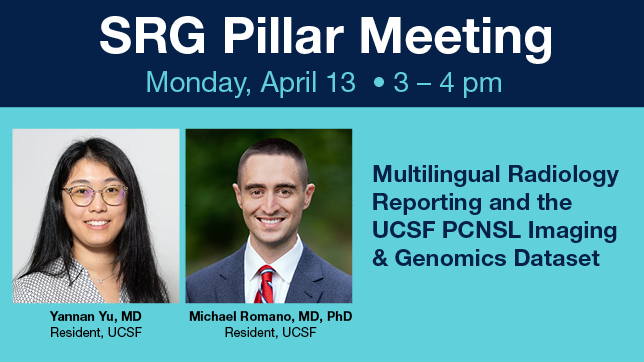 SRG Pillar Meeting
Monday, April 13 • 3 – 4 pm

Yannan Yu, MD
Resident, UCSF

Michael Romano, MD, PhD
Resident, UCSF

Multilingual Radiology Reporting and the UCSF PCNSL Imaging & Genomics Dataset